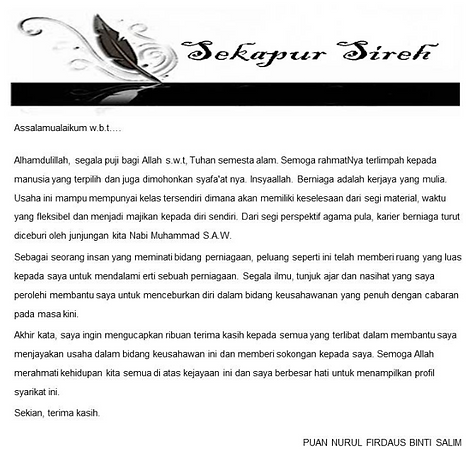 Sekapur Sireh

Assalamualaikum w.b.t….

Alhamdulillah, segala puji bagi Allah s.w.t, Tuhan semesta alam. Semoga rahmatNya terlimpah kepada manusia yang terpilih dan juga dimohonkan syafa'at nya. Insyaallah. Berniaga adalah kerjaya yang mulia. Usaha ini mampu mempunyai kelas tersendiri dimana akan memiliki keselesaan dari segi material, waktu yang fleksibel dan menjadi majikan kepada diri sendiri. Dari segi perspektif agama pula, karier berniaga turut diceburi oleh junjungan kita Nabi Muhammad S.A.W.

Sebagai seorang insan yang meminati bidang perniagaan, peluang seperti ini telah memberi ruang yang luas kepada saya untuk mendalami erti sebuah perniagaan. Segala ilmu, tunjuk ajar dan nasihat yang saya perolehi membantu saya untuk menceburkan diri dalam bidang keusahawanan yang penuh dengan cabaran pada masa kini.

Akhir kata, saya ingin mengucapkan ribuan terima kasih kepada semua yang terlibat dalam membantu saya menjayakan usaha dalam bidang keusahawan ini dan memberi sokongan kepada saya. Semoga Allah merahmati kehidupan kita semua di atas kejayaan ini dan saya berbesar hati untuk menampilkan profil syarikat ini.

Sekian, terima kasih.

PUAN NURUL FIRDAUS BINTI SALIM